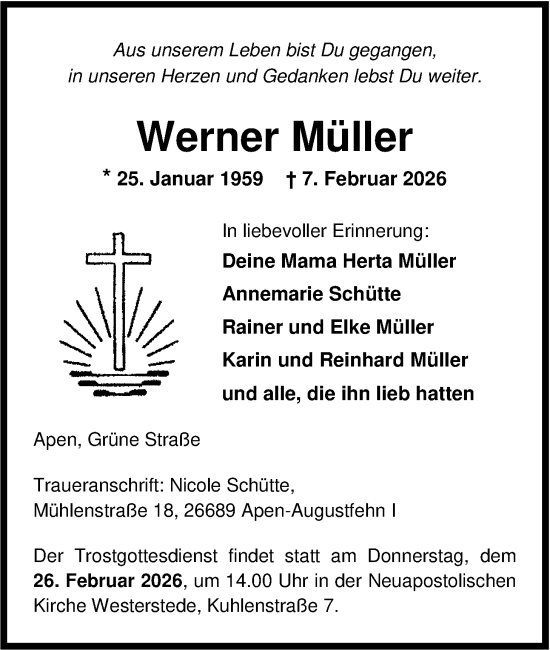 Aus unserem Leben bist Du gegangen,
in unseren Herzen und Gedanken lebst Du weiter.

Werner Müller

* 25. Januar 1959 † 7. Februar 2026

In liebevoller Erinnerung:
Deine Mama Herta Müller
Annemarie Schütte
Rainer und Elke Müller
Karin und Reinhard Müller
und alle, die ihn lieb hatten

Apen, Grüne Straße

Traueranschrift: Nicole Schütte,
Mühlenstraße 18, 26689 Apen-Augustfehn I

Der Trostgottesdienst findet statt am Donnerstag, dem 26. Februar 2026, um 14.00 Uhr in der Neuapostolischen Kirche Westerstede, Kuhlenstraße 7.